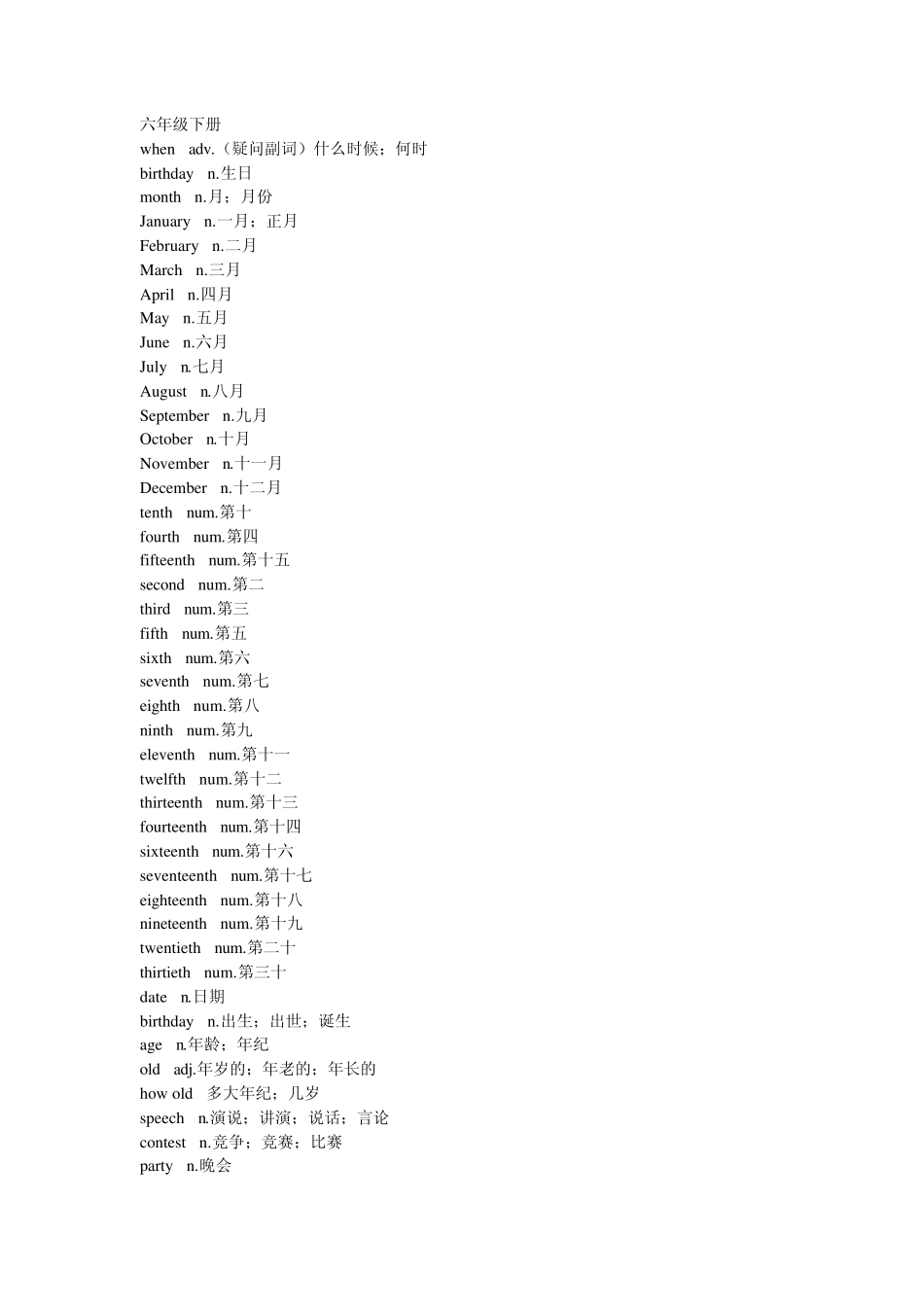 六年级下册
when adv.（疑问副词）什么时候；何时
birthday n.生日
month n.月；月份
January n.一月；正月
February n.二月
March n.三月
April n.四月
May n.五月
June n.六月
July n.七月
August n.八月
September n.九月
October n.十月
November n.十一月
December n.十二月
tenth num.第十
fourth num.第四
fifteenth num.第十五
second num.第二
third num.第三
fifth num.第五
sixth num.第六
seventh num.第七
eighth num.第八
ninth num.第九
eleventh num.第十一
twelfth num.第十二
thirteenth num.第十三
fourteenth num.第十四
sixteenth num.第十六
seventeenth num.第十七
eighteenth num.第十八
nineteenth num.第十九
twentieth num.第二十
thirtieth num.第三十
date n.日期
birthday n.出生；出世；诞生
age n.年龄；年纪
old adj.年岁的；年老的；年长的
how old 多大年纪；几岁
speech n.演说；讲演；说话；言论
contest n.竞争；竞赛；比赛
party n.晚会